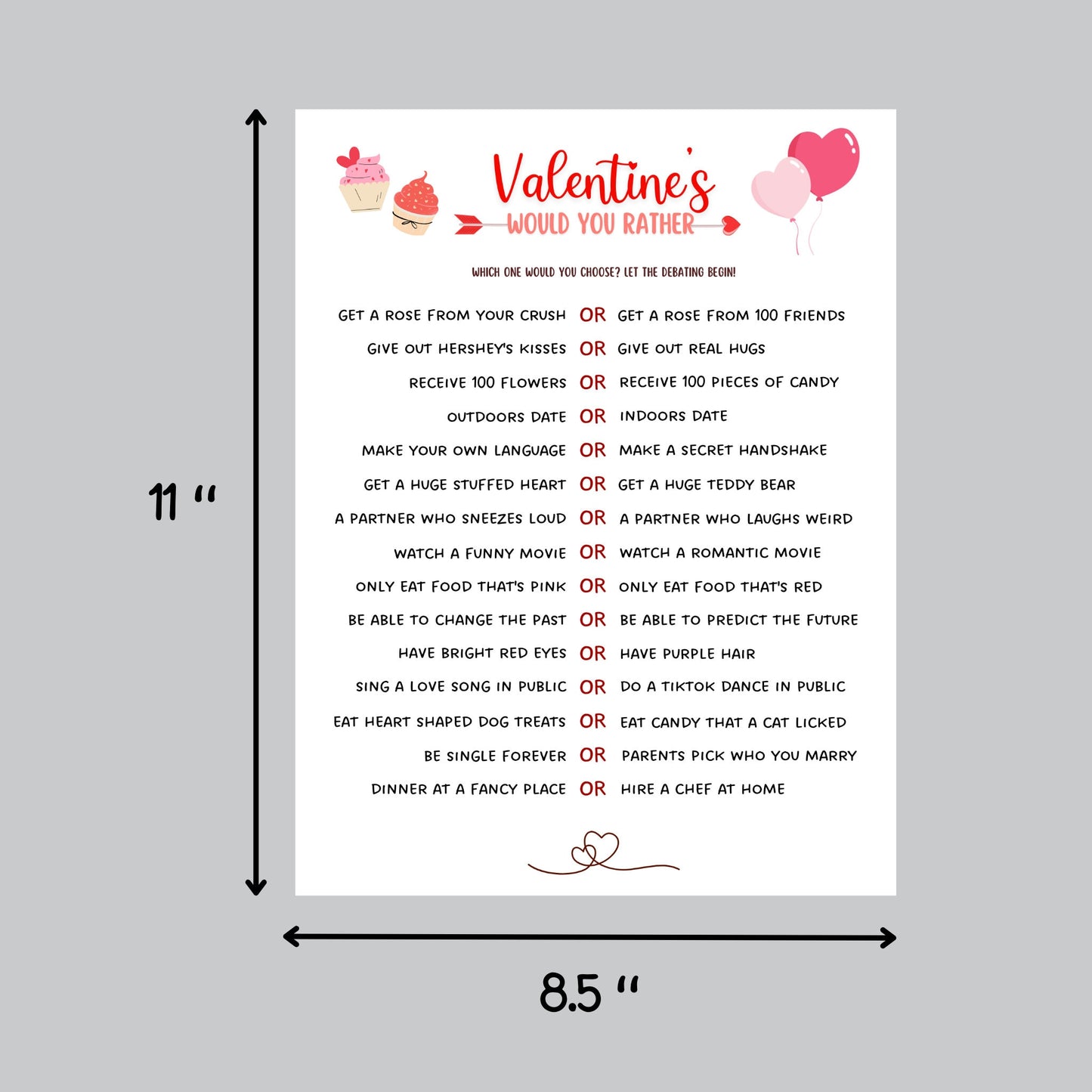 11 "

Valentine's
WOULD YOU RATHER

WHICH ONE WOULD YOU CHOOSE? LET THE DEBATING BEGIN!

GET A ROSE FROM YOUR CRUSH OR GET A ROSE FROM 100 FRIENDS
GIVE OUT HERSHEY'S KISSES OR GIVE OUT REAL HUGS
RECEIVE 100 FLOWERS OR RECEIVE 100 PIECES OF CANDY
OUTDOORS DATE OR INDOORS DATE
MAKE YOUR OWN LANGUAGE OR MAKE A SECRET HANDSHAKE
GET A HUGE STUFFED HEART OR GET A HUGE TEDDY BEAR
A PARTNER WHO SNEEZES LOUD OR A PARTNER WHO LAUGHS WEIRD
WATCH A FUNNY MOVIE OR WATCH A ROMANTIC MOVIE
ONLY EAT FOOD THAT'S PINK OR ONLY EAT FOOD THAT'S RED
BE ABLE TO CHANGE THE PAST OR BE ABLE TO PREDICT THE FUTURE
HAVE BRIGHT RED EYES OR HAVE PURPLE HAIR
SING A LOVE SONG IN PUBLIC OR DO A TIKTOK DANCE IN PUBLIC
EAT HEART SHAPED DOG TREATS OR EAT CANDY THAT A CAT LICKED
BE SINGLE FOREVER OR PARENTS PICK WHO YOU MARRY
DINNER AT A FANCY PLACE OR HIRE A CHEF AT HOME

8.5 "